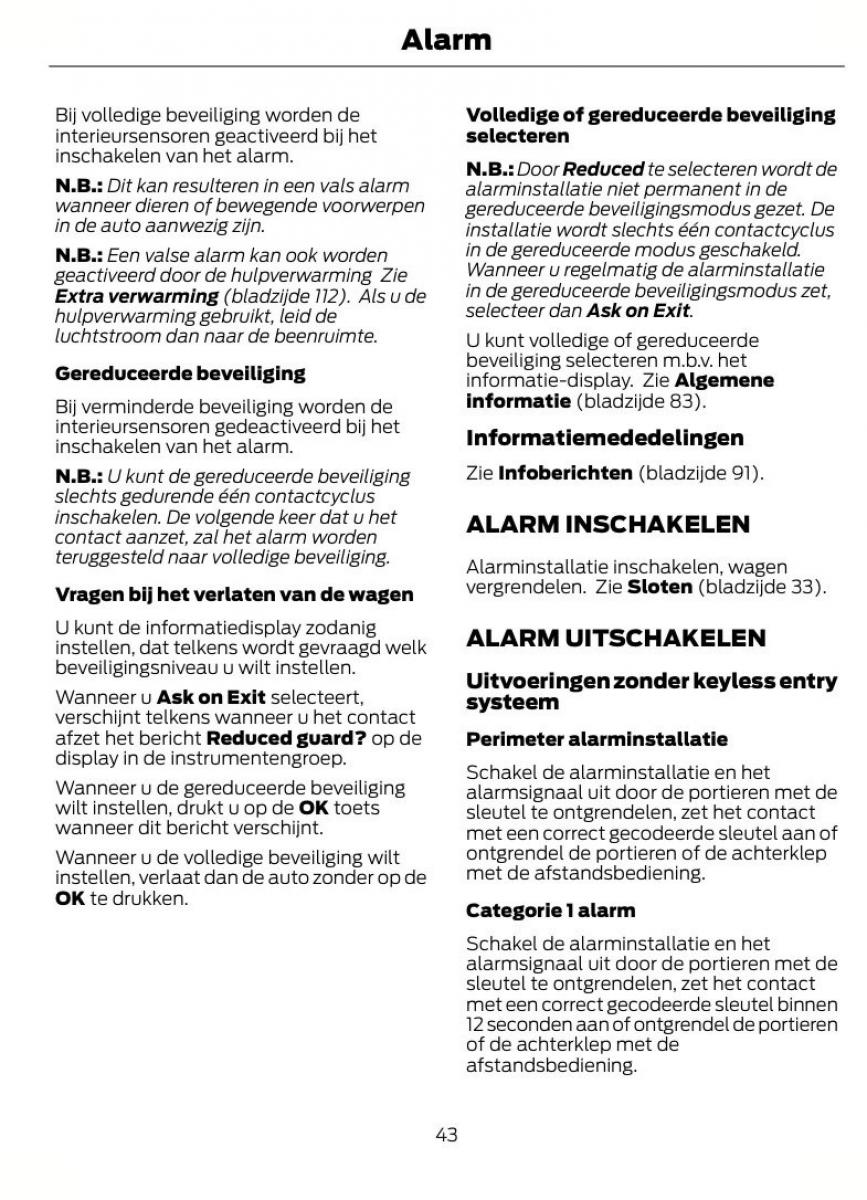 Alarm

Bij volledige beveiliging worden de interieursensoren geactiveerd bij het inschakelen van het alarm.

N.B.: Dit kan resulteren in een vals alarm wanneer dieren of bewegende voorwerpen in de auto aanwezig zijn.

N.B.: Een valse alarm kan ook worden geactiveerd door de hulpverwarming Zie Extra verwarming (bladzijde 112). Als u de hulpverwarming gebruikt, leid de luchtstroom dan naar de beenruimte.

Gereduceerde beveiliging

Bij verminderde beveiliging worden de interieursensoren gedeactiveerd bij het inschakelen van het alarm.

N.B.: U kunt de gereduceerde beveiliging slechts gedurende één contactcyclus inschakelen. De volgende keer dat u het contact aanzet, zal het alarm worden teruggesteld naar volledige beveiliging.

Vragen bij het verlaten van de wagen

U kunt de informatiedisplay zodanig instellen, dat telkens wordt gevraagd welk beveiligingsniveau u wilt instellen.

Wanneer u Ask on Exit selecteert, verschijnt telkens wanneer u het contact afzet het bericht Reduced guard? op de display in de instrumentengroep.

Wanneer u de gereduceerde beveiliging wilt instellen, drukt u op de OK toets wanneer dit bericht verschijnt.

Wanneer u de volledige beveiliging wilt instellen, verlaat dan de auto zonder op de OK te drukken.

Volledige of gereduceerde beveiliging selecteren

N.B.: Door Reduced te selecteren wordt de alarminstallatie niet permanent in de gereduceerde beveiligingsmodus gezet. De installatie wordt slechts één contactcyclus in de gereduceerde modus geschakeld. Wanneer u regelmatig de alarminstallatie in de gereduceerde beveiligingsmodus zet, selecteer dan Ask on Exit.

U kunt volledige of gereduceerde beveiliging selecteren m.b.v. het informatie-display. Zie Algemene informatie (bladzijde 83).

Informatiemededelingen

Zie Infoberichten (bladzijde 91).

ALARM INSCHAKELEN

Alarminstallatie inschakelen, wagen vergrendelen. Zie Sloten (bladzijde 33).

ALARM UITSCHAKELEN

Uitvoeringen zonder keyless entry systeem

Perimeter alarminstallatie

Schakel de alarminstallatie en het alarmsignaal uit door de portieren met de sleutel te ontgrendelen, zet het contact met een correct gecodeerde sleutel aan of ontgrendel de portieren of de achterklep met de afstandsbediening.

Categorie 1 alarm

Schakel de alarminstallatie en het alarmsignaal uit door de portieren met de sleutel te ontgrendelen, zet het contact met een correct gecodeerde sleutel binnen 12 seconden aan of ontgrendel de portieren of de achterklep met de afstandsbediening.

43